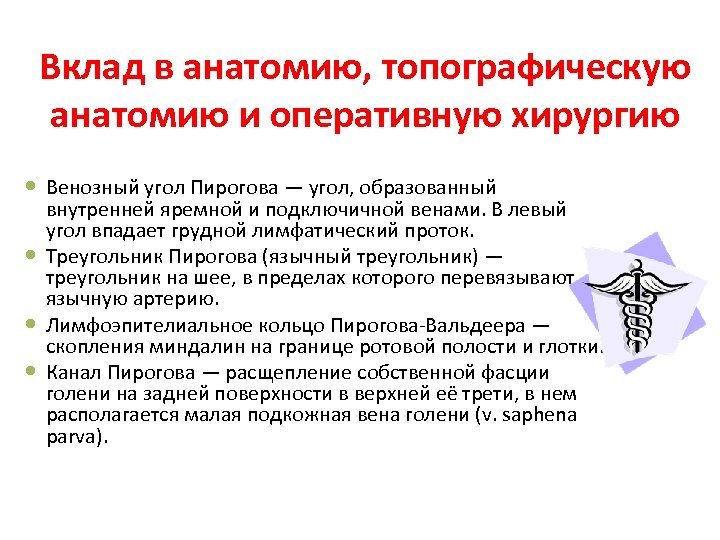 Вклад в анатомию, топографическую анатомию и оперативную хирургию

• Венозный угол Пирогова — угол, образованный внутренней яремной и подключичной венами. В левый угол впадает грудной лимфатический проток.
• Треугольник Пирогова (язычный треугольник) — треугольник на шее, в пределах которого перевязывают язычную артерию.
• Лимфоэпителиальное кольцо Пирогова-Вальдеера — скопления миндалин на границе ротовой полости и глотки.
• Канал Пирогова — расщепление собственной фасции голени на задней поверхности в верхней её трети, в нем располагается малая подкожная вена голени (v. saphena parva).